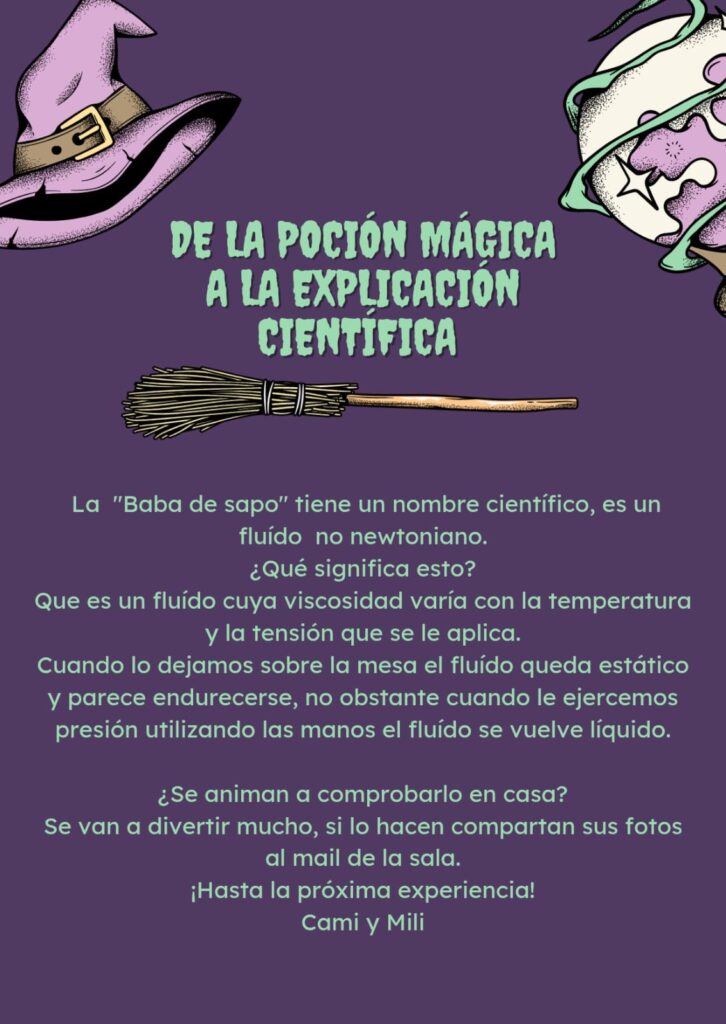 DE LA POCIÓN MÁGICA
A LA EXPLICACIÓN
CIENTÍFICA

La "Baba de sapo" tiene un nombre científico, es un fluído no newtoniano.
¿Qué significa esto?
Que es un fluído cuya viscosidad varía con la temperatura y la tensión que se le aplica.
Cuando lo dejamos sobre la mesa el fluído queda estático y parece endurecerse, no obstante cuando le ejercemos presión utilizando las manos el fluído se vuelve líquido.

¿Se animan a comprobarlo en casa?
Se van a divertir mucho, si lo hacen compartan sus fotos al mail de la sala.
¡Hasta la próxima experiencia!
Cami y Mili